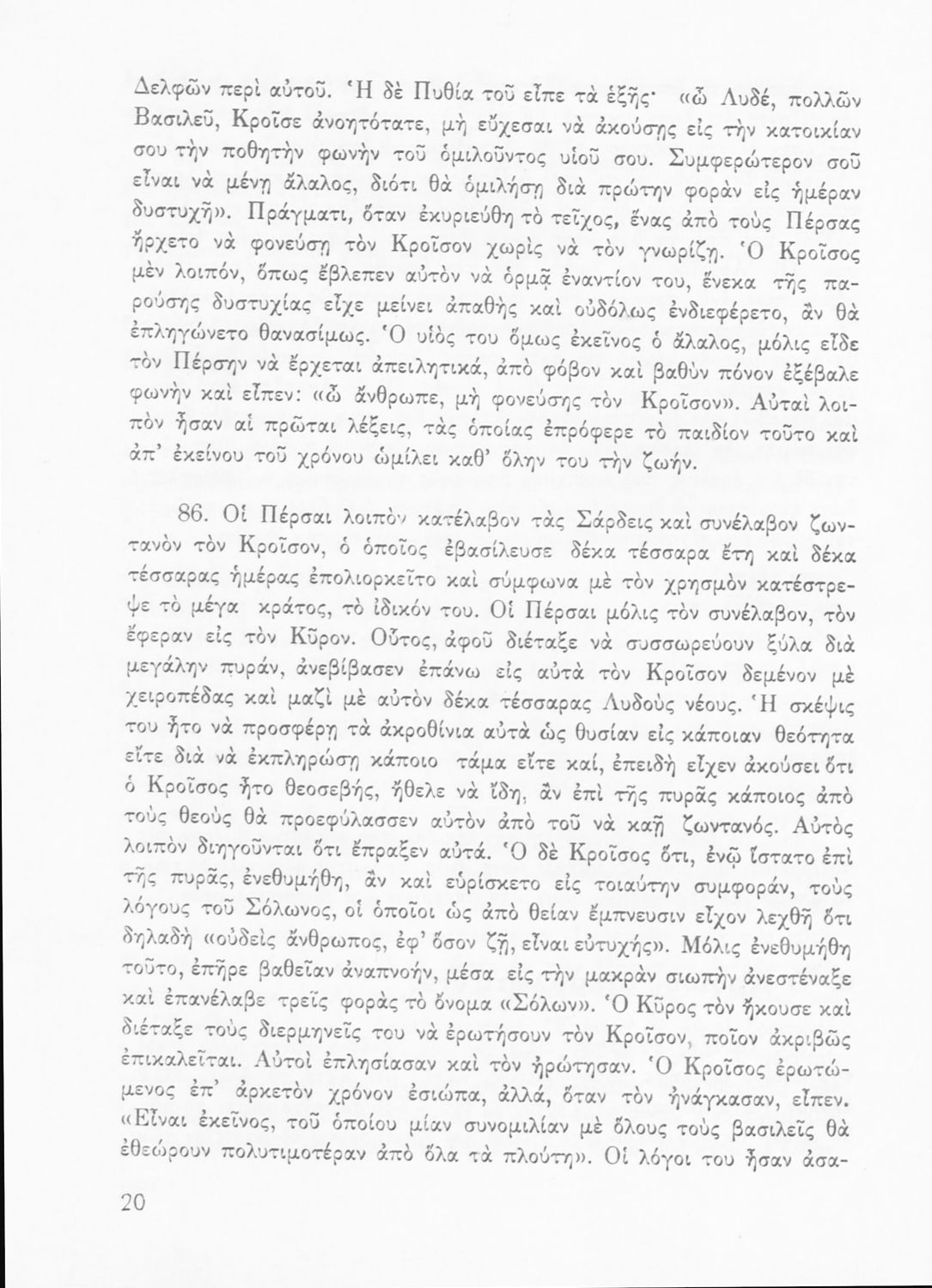 Δελφῶν περὶ αὐτοῦ. Ἡ δὲ Πυθία τοῦ εἶπε τὰ ἑξῆς· «ὦ Λυδέ, πολλῶν Βασιλεῦ, Κροῖσε ἀνοητότατε, μὴ εὔχεσαι νὰ ἀκούσῃς εἰς τὴν κατοικίαν σου τὴν ποθητὴν φωνὴν τοῦ ὁμιλοῦντος υἱοῦ σου. Συμφερώτερον σοῦ εἶναι νὰ μένῃ ἄλαλος, διότι θὰ ὁμιλήσῃ διὰ πρώτην φορὰν εἰς ἡμέραν δυστυχῆ». Πράγματι, ὅταν ἐκυριεύθη τὸ τεῖχος, ἕνας ἀπὸ τοὺς Πέρσας ἤρχετο νὰ φονεύσῃ τὸν Κροῖσον χωρὶς νὰ τὸν γνωρίζῃ. Ὁ Κροῖσος μὲν λοιπόν, ὅπως ἔβλεπεν αὐτὸν νὰ ὁρμᾷ ἐναντίον του, ἕνεκα τῆς παρούσης δυστυχίας εἶχε μείνει ἀπαθὴς καὶ οὐδόλως ἐνδιεφέρετο, ἂν θὰ ἐπληγώνετο θανασίμως. Ὁ υἱός του ὅμως ἐκεῖνος ὁ ἄλαλος, μόλις εἶδε τὸν Πέρσην νὰ ἔρχεται ἀπειλητικά, ἀπὸ φόβον καὶ βαθὺν πόνον ἐξέβαλε φωνὴν καὶ εἶπεν: «ὦ ἄνθρωπε, μὴ φονεύσῃς τὸν Κροῖσον». Αὐταὶ λοιπὸν ἦσαν αἱ πρῶται λέξεις, τὰς ὁποίας ἐπρόφερε τὸ παιδίον τοῦτο καὶ ἀπ' ἐκείνου τοῦ χρόνου ὡμίλει καθ' ὅλην του τὴν ζωήν.

86. Οἱ Πέρσαι λοιπὸν κατέλαβον τὰς Σάρδεις καὶ συνέλαβον ζωντανὸν τὸν Κροῖσον, ὁ ὁποῖος ἐβασίλευσε δέκα τέσσαρα ἔτη καὶ δέκα τέσσαρας ἡμέρας ἐπολιορκεῖτο καὶ σύμφωνα μὲ τὸν χρησμὸν κατέστρεψε τὸ μέγα κράτος, τὸ ἰδικόν του. Οἱ Πέρσαι μόλις τὸν συνέλαβον, τὸν ἔφεραν εἰς τὸν Κῦρον. Οὗτος, ἀφοῦ διέταξε νὰ συσσωρεύουν ξύλα διὰ μεγάλην πυράν, ἀνεβίβασεν ἐπάνω εἰς αὐτὰ τὸν Κροῖσον δεμένον μὲ χειροπέδας καὶ μαζὶ μὲ αὐτὸν δέκα τέσσαρας Λυδοὺς νέους. Ἡ σκέψις του ἦτο νὰ προσφέρῃ τὰ ἀκροθίνια αὐτὰ ὡς θυσίαν εἰς κάποιαν θεότητα εἴτε διὰ νὰ ἐκπληρώσῃ κάποιο τάμα εἴτε καί, ἐπειδὴ εἶχεν ἀκούσει ὅτι ὁ Κροῖσος ἦτο θεοσεβής, ἤθελε νὰ ἴδῃ, ἂν ἐπὶ τῆς πυρᾶς κάποιος ἀπὸ τοὺς θεοὺς θὰ προεφύλασσεν αὐτὸν ἀπὸ τοῦ νὰ καῇ ζωντανός. Αὐτὸς λοιπὸν διηγοῦνται ὅτι ἔπραξεν αὐτά. Ὁ δὲ Κροῖσος ὅτι, ἐνῷ ἵστατο ἐπὶ τῆς πυρᾶς, ἐνεθυμήθη, ἂν καὶ εὑρίσκετο εἰς τοιαύτην συμφοράν, τοὺς λόγους τοῦ Σόλωνος, οἱ ὁποῖοι ὡς ἀπὸ θείαν ἔμπνευσιν εἶχον λεχθῆ ὅτι δηλαδὴ «οὐδεὶς ἄνθρωπος, ἐφ' ὅσον ζῇ, εἶναι εὐτυχής». Μόλις ἐνεθυμήθη τοῦτο, ἐπῆρε βαθεῖαν ἀναπνοήν, μέσα εἰς τὴν μακρὰν σιωπὴν ἀνεστέναξε καὶ ἐπανέλαβε τρεῖς φορὰς τὸ ὄνομα «Σόλων». Ὁ Κῦρος τὸν ἤκουσε καὶ διέταξε τοὺς διερμηνεῖς του νὰ ἐρωτήσουν τὸν Κροῖσον, ποῖον ἀκριβῶς ἐπικαλεῖται. Αὐτοὶ ἐπλησίασαν καὶ τὸν ἠρώτησαν. Ὁ Κροῖσος ἐρωτώμενος ἐπ' ἀρκετὸν χρόνον ἐσιώπα, ἀλλά, ὅταν τὸν ἠνάγκασαν, εἶπεν. «Εἶναι ἐκεῖνος, τοῦ ὁποίου μίαν συνομιλίαν μὲ ὅλους τοὺς βασιλεῖς θὰ ἐθεώρουν πολυτιμοτέραν ἀπὸ ὅλα τὰ πλούτη». Οἱ λόγοι του ἦσαν ἀσα-

20